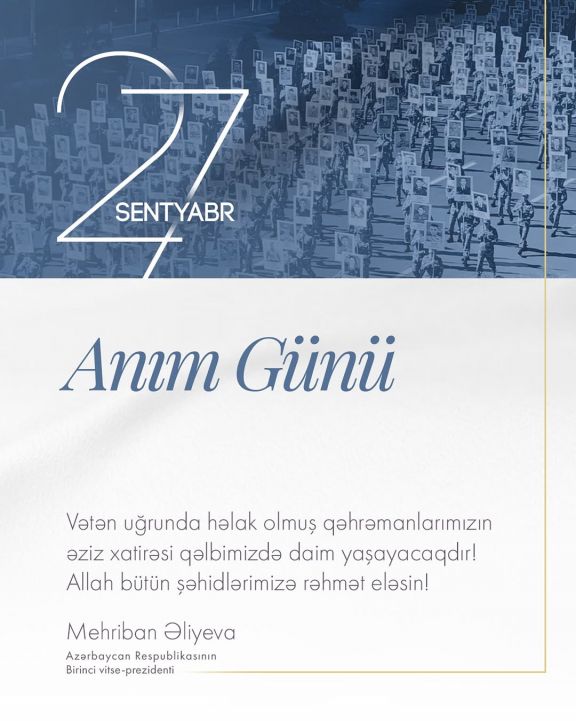 27 SENTYABR

Anım Günü

Vətən uğrunda həlak olmuş qəhrəmanlarımızın əziz xatirəsi qəlbimizdə daim yaşayacaqdır! Allah bütün şəhidlərimizə rəhmət eləsin!

Mehriban Əliyeva
Azərbaycan Respublikasının
Birinci vitse-prezidenti